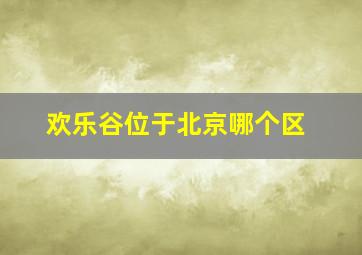 欢乐谷位于北京哪个区